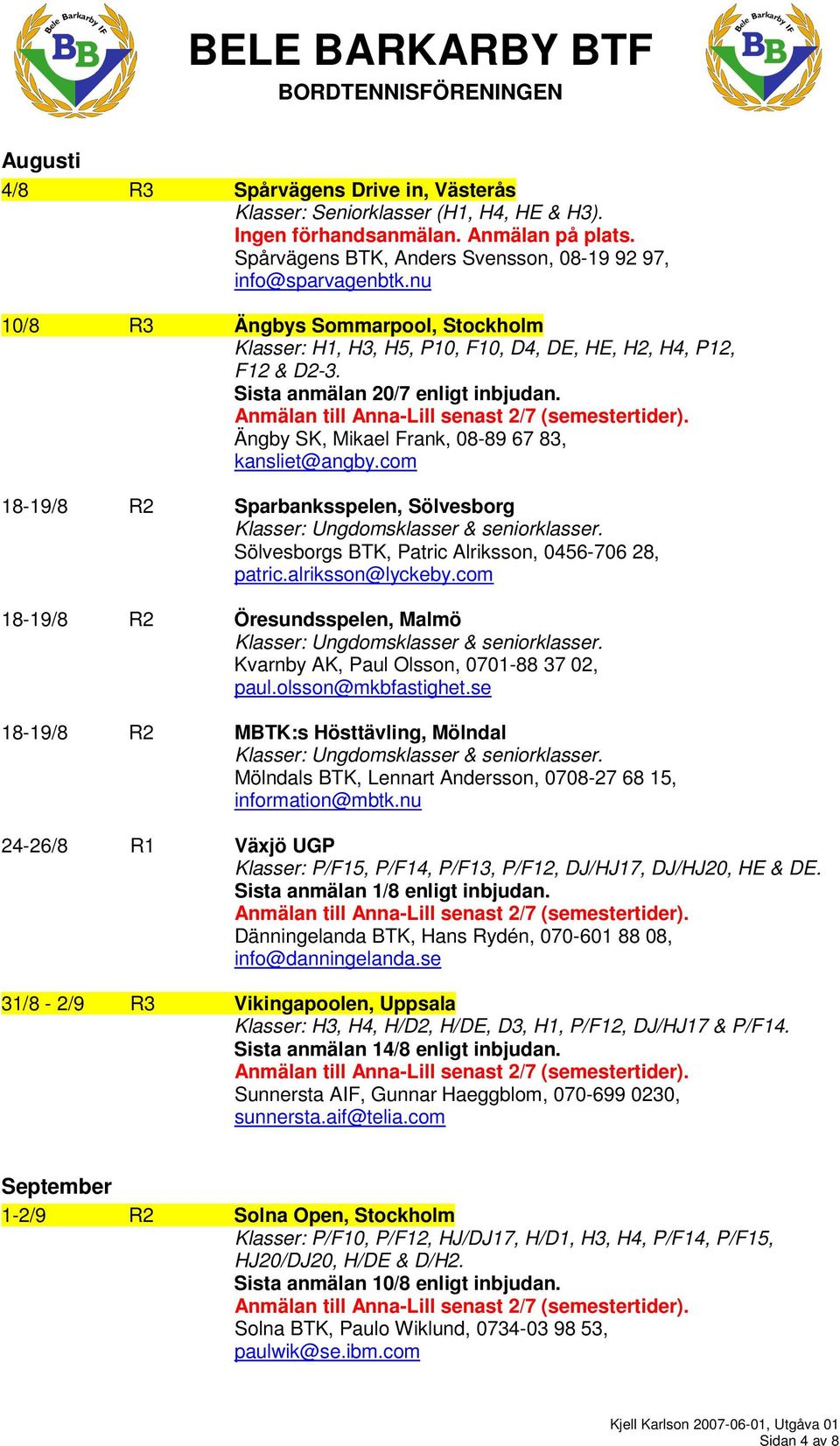 Bele Barkarby IF
BB

BELE BARKARBY BTF
BORDTENNISFÖRENINGEN

Bele Barkarby IF
BB

Augusti

4/8 R3 Spårvägens Drive in, Västerås
Klasser: Seniorklasser (H1, H4, HE & H3).
Ingen förhandsanmälan. Anmälan på plats.
Spårvägens BTK, Anders Svensson, 08-19 92 97, info@sparvagenbtk.nu

10/8 R3 Ängbys Sommarpool, Stockholm
Klasser: H1, H3, H5, P10, F10, D4, DE, HE, H2, H4, P12, F12 & D2-3.
Sista anmälan 20/7 enligt inbjudan.
Anmälan till Anna-Lill senast 2/7 (semestertider).
Ängby SK, Mikael Frank, 08-89 67 83, kansliet@angby.com

18-19/8 R2 Sparbanksspelen, Sölvesborg
Klasser: Ungdomsklasser & seniorklasser.
Sölvesborgs BTK, Patric Alriksson, 0456-706 28, patric.alriksson@lyckeby.com

18-19/8 R2 Öresundsspelen, Malmö
Klasser: Ungdomsklasser & seniorklasser.
Kvarnby AK, Paul Olsson, 0701-88 37 02, paul.olsson@mkbfastighet.se

18-19/8 R2 MBTK:s Hösttävling, Mölndal
Klasser: Ungdomsklasser & seniorklasser.
Mölndals BTK, Lennart Andersson, 0708-27 68 15, information@mbtk.nu

24-26/8 R1 Växjö UGP
Klasser: P/F15, P/F14, P/F13, P/F12, DJ/HJ17, DJ/HJ20, HE & DE.
Sista anmälan 1/8 enligt inbjudan.
Anmälan till Anna-Lill senast 2/7 (semestertider).
Dänningelanda BTK, Hans Rydén, 070-601 88 08, info@danningelanda.se

31/8 - 2/9 R3 Vikingapoolen, Uppsala
Klasser: H3, H4, H/D2, H/DE, D3, H1, P/F12, DJ/HJ17 & P/F14.
Sista anmälan 14/8 enligt inbjudan.
Anmälan till Anna-Lill senast 2/7 (semestertider).
Sunnersta AIF, Gunnar Haeggblom, 070-699 0230, sunnersta.aif@telia.com

September

1-2/9 R2 Solna Open, Stockholm
Klasser: P/F10, P/F12, HJ/DJ17, H/D1, H3, H4, P/F14, P/F15, HJ20/DJ20, H/DE & D/H2.
Sista anmälan 10/8 enligt inbjudan.
Anmälan till Anna-Lill senast 2/7 (semestertider).
Solna BTK, Paulo Wiklund, 0734-03 98 53, paulwik@se.ibm.com

Kjell Karlson 2007-06-01, Utgåva 01
Sidan 4 av 8